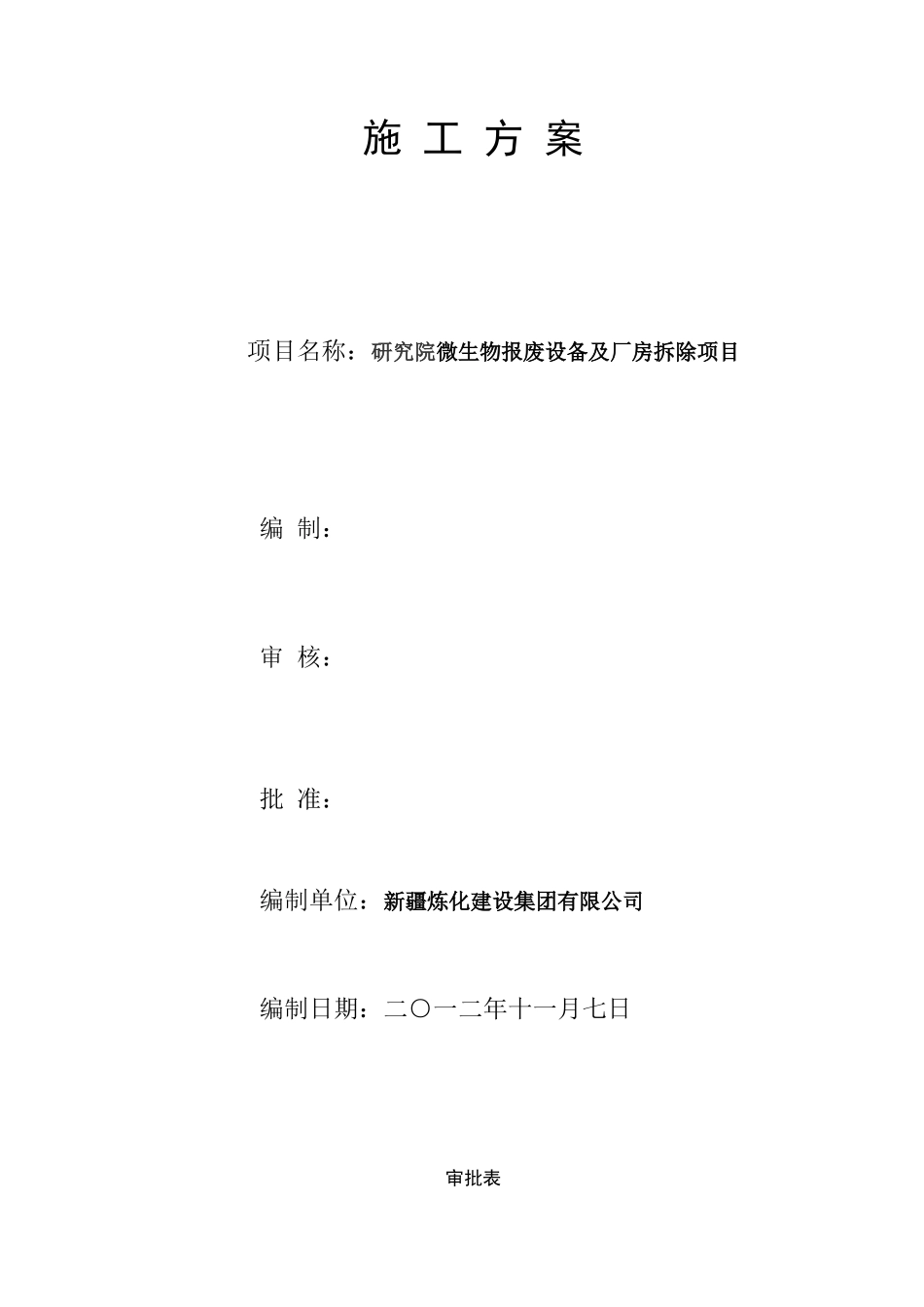 施 工 方 案

项目名称：研究院微生物报废设备及厂房拆除项目

编 制：

审 核：

批 准：

编制单位：新疆炼化建设集团有限公司

编制日期：二〇一二年十一月七日

审批表